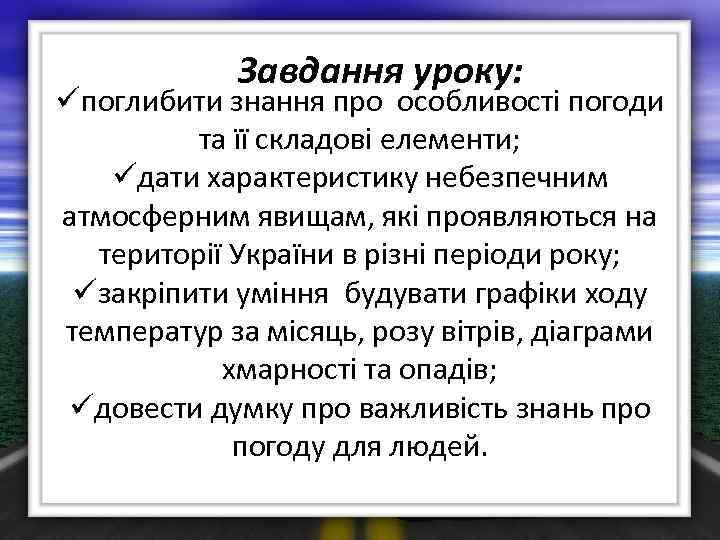 Завдання уроку:

✓поглибити знання про особливості погоди та її складові елементи;

✓дати характеристику небезпечним атмосферним явищам, які проявляються на території України в різні періоди року;

✓закріпити уміння будувати графіки ходу температур за місяць, розу вітрів, діаграми хмарності та опадів;

✓довести думку про важливість знань про погоду для людей.